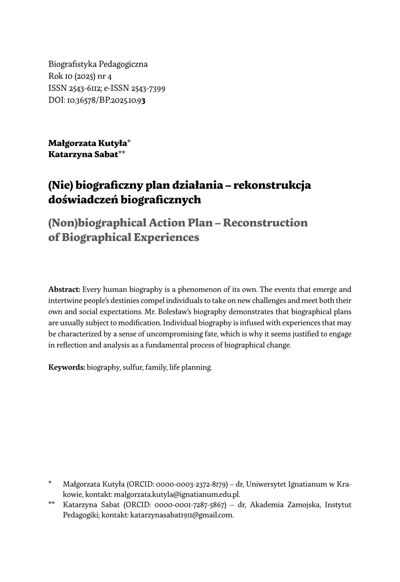 Biografistyka Pedagogiczna
Rok 10 (2025) nr 4
ISSN 2543-6112; e-ISSN 2543-7399
DOI: 10.36578/BP.2025.10.93

Małgorzata Kutyła*
Katarzyna Sabat**

(Nie) biograficzny plan działania – rekonstrukcja doświadczeń biograficznych

(Non)biographical Action Plan – Reconstruction of Biographical Experiences

Abstract: Every human biography is a phenomenon of its own. The events that emerge and intertwine people's destinies compel individuals to take on new challenges and meet both their own and social expectations. Mr. Bolesław's biography demonstrates that biographical plans are usually subject to modification. Individual biography is infused with experiences that may be characterized by a sense of uncompromising fate, which is why it seems justified to engage in reflection and analysis as a fundamental process of biographical change.

Keywords: biography, sulfur, family, life planning.

* Małgorzata Kutyła (ORCID: 0000-0003-2372-8179) – dr, Uniwersytet Ignatianum w Krakowie, kontakt: malgorzata.kutyla@ignatianum.edu.pl.
** Katarzyna Sabat (ORCID: 0000-0001-7287-5867) – dr, Akademia Zamojska, Instytut Pedagogiki; kontakt: katarzynasabat1911@gmail.com.